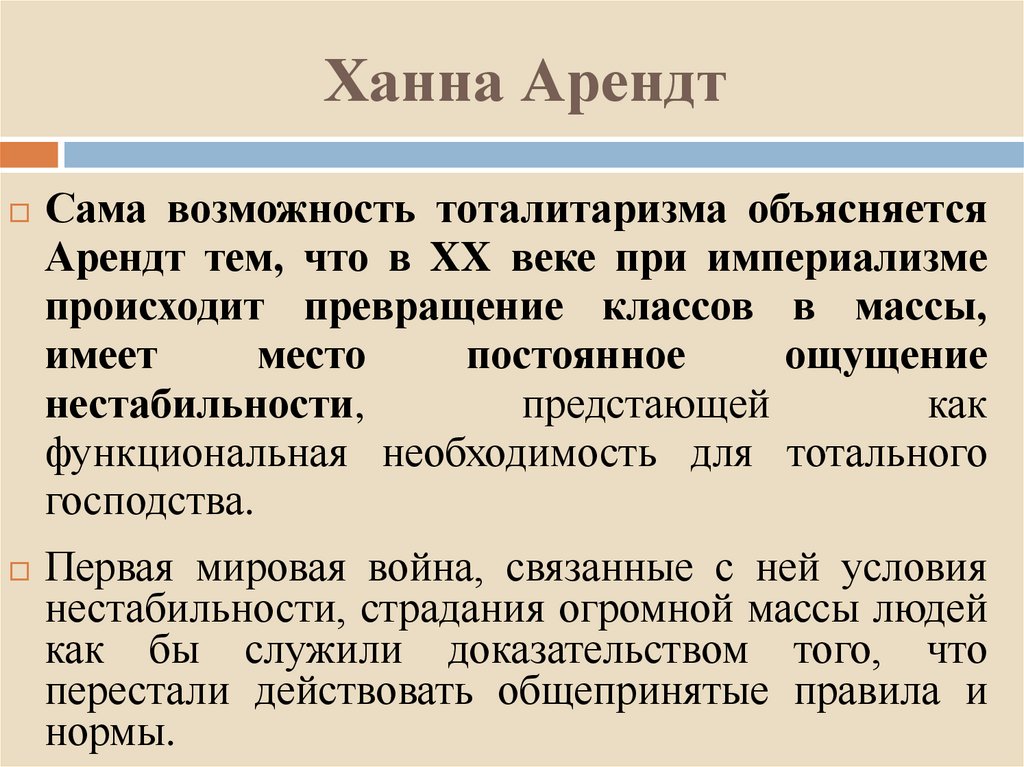 Ханна Арендт

☐ Сама возможность тоталитаризма объясняется Арендт тем, что в XX веке при империализме происходит превращение классов в массы, имеет место постоянное ощущение нестабильности, предстающей как функциональная необходимость для тотального господства.

☐ Первая мировая война, связанные с ней условия нестабильности, страдания огромной массы людей как бы служили доказательством того, что перестали действовать общепринятые правила и нормы.